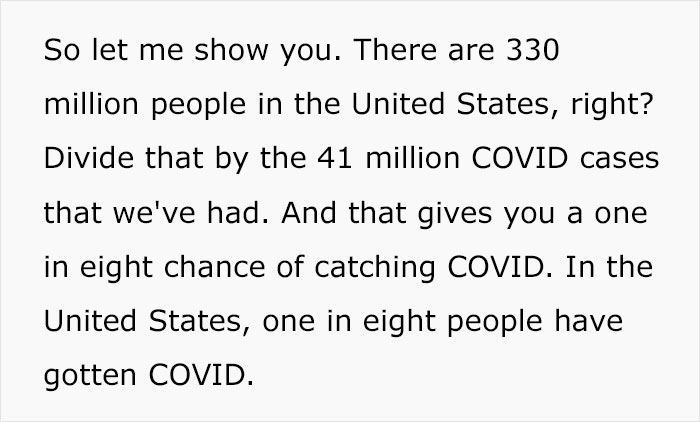 So let me show you. There are 330 million people in the United States, right? Divide that by the 41 million COVID cases that we've had. And that gives you a one in eight chance of catching COVID. In the United States, one in eight people have gotten COVID.